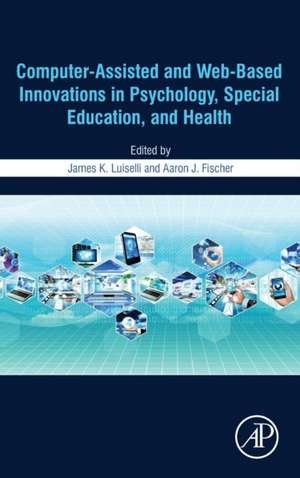 Computer-Assisted and Web-Based Innovations in Psychology, Special Education, and Health

Edited by

James K. Luiselli and Aaron J. Fischer

AP